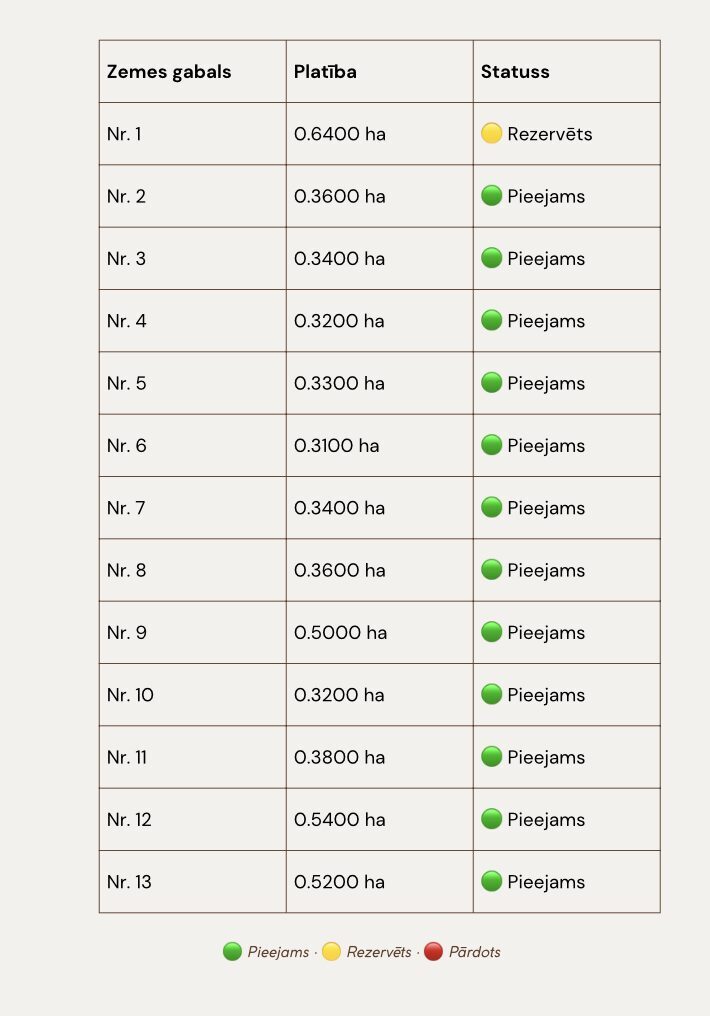 | Zemes gabals | Platība | Statuss |
|---|---|---|
| Nr. 1 | 0.6400 ha | 🟡 Rezervēts |
| Nr. 2 | 0.3600 ha | 🟢 Pieejams |
| Nr. 3 | 0.3400 ha | 🟢 Pieejams |
| Nr. 4 | 0.3200 ha | 🟢 Pieejams |
| Nr. 5 | 0.3300 ha | 🟢 Pieejams |
| Nr. 6 | 0.3100 ha | 🟢 Pieejams |
| Nr. 7 | 0.3400 ha | 🟢 Pieejams |
| Nr. 8 | 0.3600 ha | 🟢 Pieejams |
| Nr. 9 | 0.5000 ha | 🟢 Pieejams |
| Nr. 10 | 0.3200 ha | 🟢 Pieejams |
| Nr. 11 | 0.3800 ha | 🟢 Pieejams |
| Nr. 12 | 0.5400 ha | 🟢 Pieejams |
| Nr. 13 | 0.5200 ha | 🟢 Pieejams |

🟢 Pieejams · 🟡 Rezervēts · 🔴 Pārdots